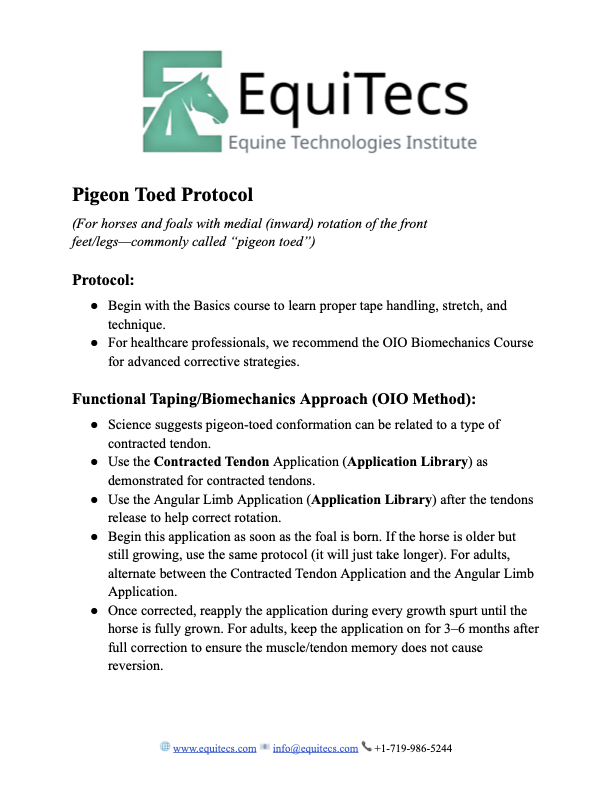 EquiTecs
Equine Technologies Institute

Pigeon Toed Protocol

(For horses and foals with medial (inward) rotation of the front feet/legs—commonly called "pigeon toed")

Protocol:

• Begin with the Basics course to learn proper tape handling, stretch, and technique.
• For healthcare professionals, we recommend the OIO Biomechanics Course for advanced corrective strategies.

Functional Taping/Biomechanics Approach (OIO Method):

• Science suggests pigeon-toed conformation can be related to a type of contracted tendon.
• Use the Contracted Tendon Application (Application Library) as demonstrated for contracted tendons.
• Use the Angular Limb Application (Application Library) after the tendons release to help correct rotation.
• Begin this application as soon as the foal is born. If the horse is older but still growing, use the same protocol (it will just take longer). For adults, alternate between the Contracted Tendon Application and the Angular Limb Application.
• Once corrected, reapply the application during every growth spurt until the horse is fully grown. For adults, keep the application on for 3–6 months after full correction to ensure the muscle/tendon memory does not cause reversion.

www.equitecs.com info@equitecs.com +1-719-986-5244